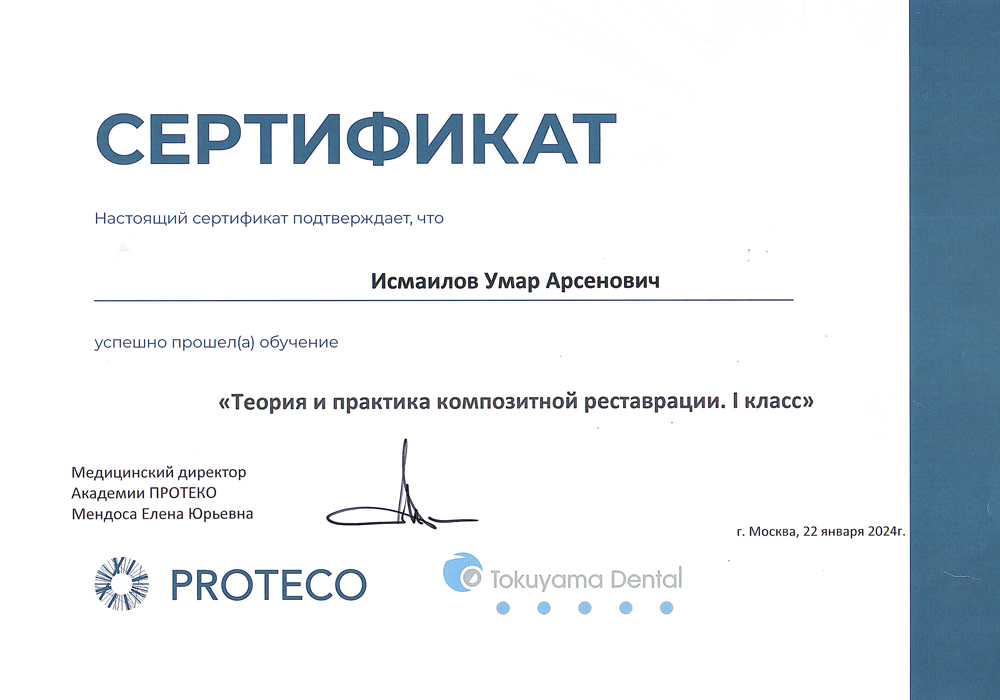 СЕРТИФИКАТ

Настоящий сертификат подтверждает, что

Исмаилов Умар Арсенович

успешно прошел(а) обучение

«Теория и практика композитной реставрации. I класс»

Медицинский директор
Академии ПРОТЕКО
Мендоса Елена Юрьевна

г. Москва, 22 января 2024г.

PROTECO

Tokuyama Dental